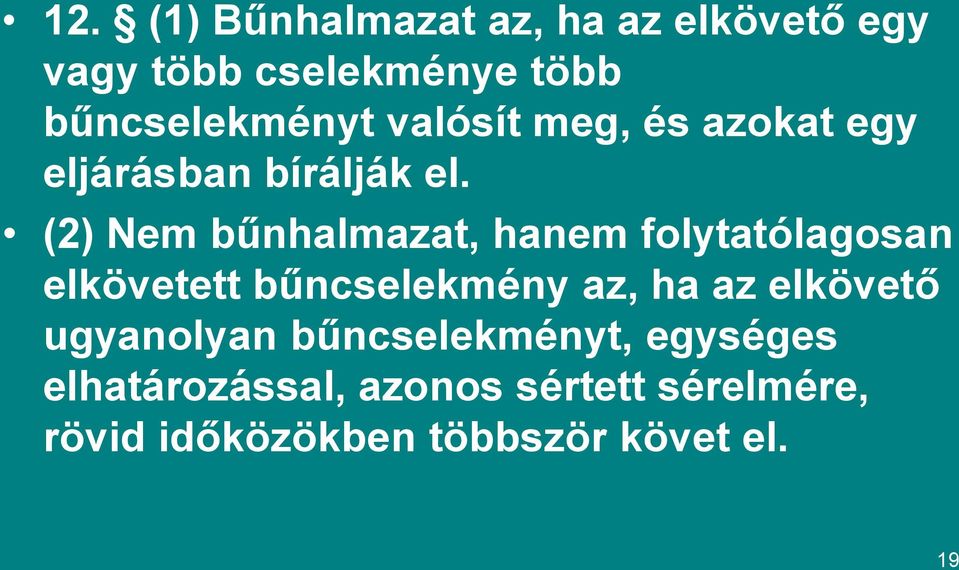 • 12. § (1) Bűnhalmazat az, ha az elkövető egy vagy több cselekménye több bűncselekményt valósít meg, és azokat egy eljárásban bírálják el.

• (2) Nem bűnhalmazat, hanem folytatólagosan elkövetett bűncselekmény az, ha az elkövető ugyanolyan bűncselekményt, egységes elhatározással, azonos sértett sérelmére, rövid időközökben többször követ el.

19